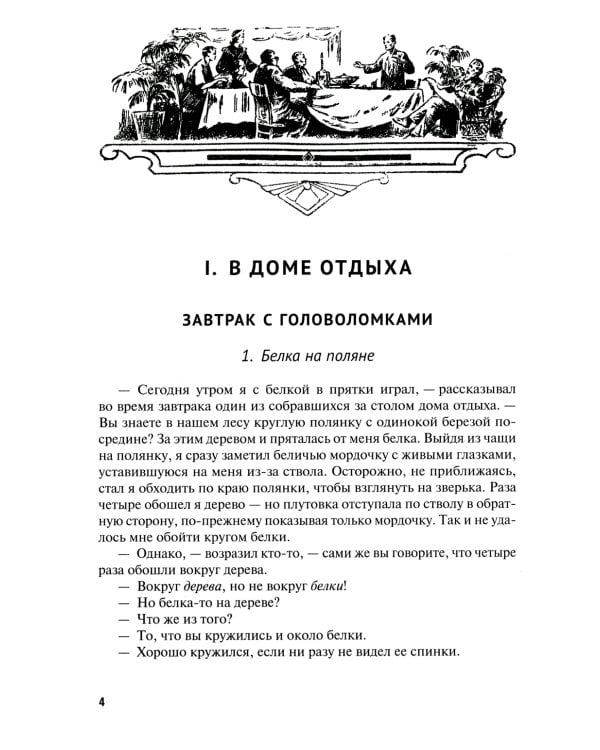 I. В ДОМЕ ОТДЫХА

ЗАВТРАК С ГОЛОВОЛОМКАМИ

1. Белка на поляне

— Сегодня утром я с белкой в прятки играл, — рассказывал во время завтрака один из собравшихся за столом дома отдыха. — Вы знаете в нашем лесу круглую полянку с одинокой березой посредине? За этим деревом и пряталась от меня белка. Выйдя из чащи на полянку, я сразу заметил беличью мордочку с живыми глазками, уставившуюся на меня из-за ствола. Осторожно, не приближаясь, стал я обходить по краю полянки, чтобы взглянуть на зверька. Раза четыре обошел я дерево — но плутовка отступала по стволу в обратную сторону, по-прежнему показывая только мордочку. Так и не удалось мне обойти кругом белки.

— Однако, — возразил кто-то, — сами же вы говорите, что четыре раза обошли вокруг дерева.

— Вокруг дерева, но не вокруг белки!

— Но белка-то на дереве?

— Что же из того?

— То, что вы кружились и около белки.

— Хорошо кружился, если ни разу не видел ее спинки.

4